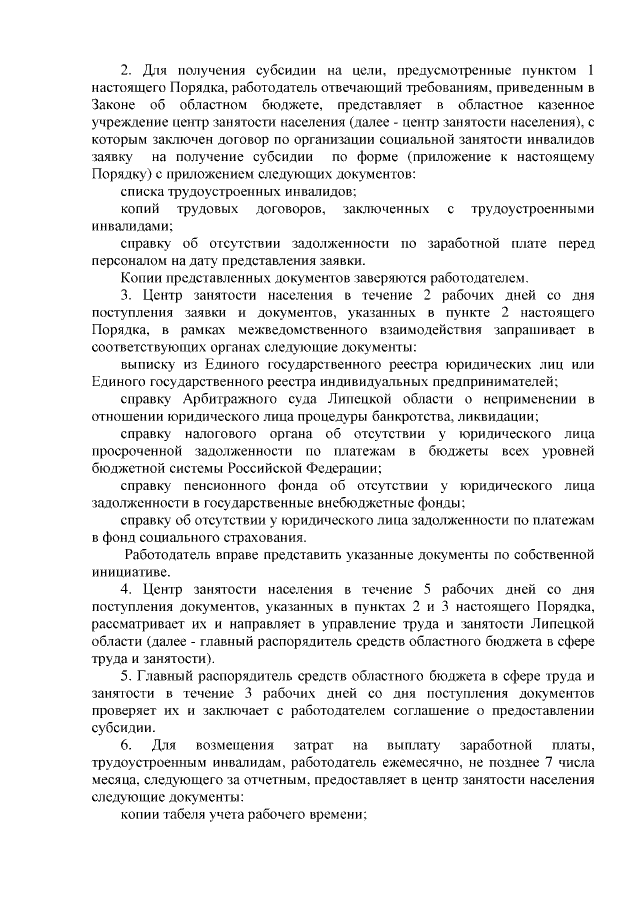 2. Для получения субсидии на цели, предусмотренные пунктом 1 настоящего Порядка, работодатель отвечающий требованиям, приведенным в Законе об областном бюджете, представляет в областное казенное учреждение центр занятости населения (далее - центр занятости населения), с которым заключен договор по организации социальной занятости инвалидов заявку на получение субсидии по форме (приложение к настоящему Порядку) с приложением следующих документов:

списка трудоустроенных инвалидов;

копий трудовых договоров, заключенных с трудоустроенными инвалидами;

справку об отсутствии задолженности по заработной плате перед персоналом на дату представления заявки.

Копии представленных документов заверяются работодателем.

3. Центр занятости населения в течение 2 рабочих дней со дня поступления заявки и документов, указанных в пункте 2 настоящего Порядка, в рамках межведомственного взаимодействия запрашивает в соответствующих органах следующие документы:

выписку из Единого государственного реестра юридических лиц или Единого государственного реестра индивидуальных предпринимателей;

справку Арбитражного суда Липецкой области о неприменении в отношении юридического лица процедуры банкротства, ликвидации;

справку налогового органа об отсутствии у юридического лица просроченной задолженности по платежам в бюджеты всех уровней бюджетной системы Российской Федерации;

справку пенсионного фонда об отсутствии у юридического лица задолженности в государственные внебюджетные фонды;

справку об отсутствии у юридического лица задолженности по платежам в фонд социального страхования.

Работодатель вправе представить указанные документы по собственной инициативе.

4. Центр занятости населения в течение 5 рабочих дней со дня поступления документов, указанных в пунктах 2 и 3 настоящего Порядка, рассматривает их и направляет в управление труда и занятости Липецкой области (далее - главный распорядитель средств областного бюджета в сфере труда и занятости).

5. Главный распорядитель средств областного бюджета в сфере труда и занятости в течение 3 рабочих дней со дня поступления документов проверяет их и заключает с работодателем соглашение о предоставлении субсидии.

6. Для возмещения затрат на выплату заработной платы, трудоустроенным инвалидам, работодатель ежемесячно, не позднее 7 числа месяца, следующего за отчетным, предоставляет в центр занятости населения следующие документы:

копии табеля учета рабочего времени;